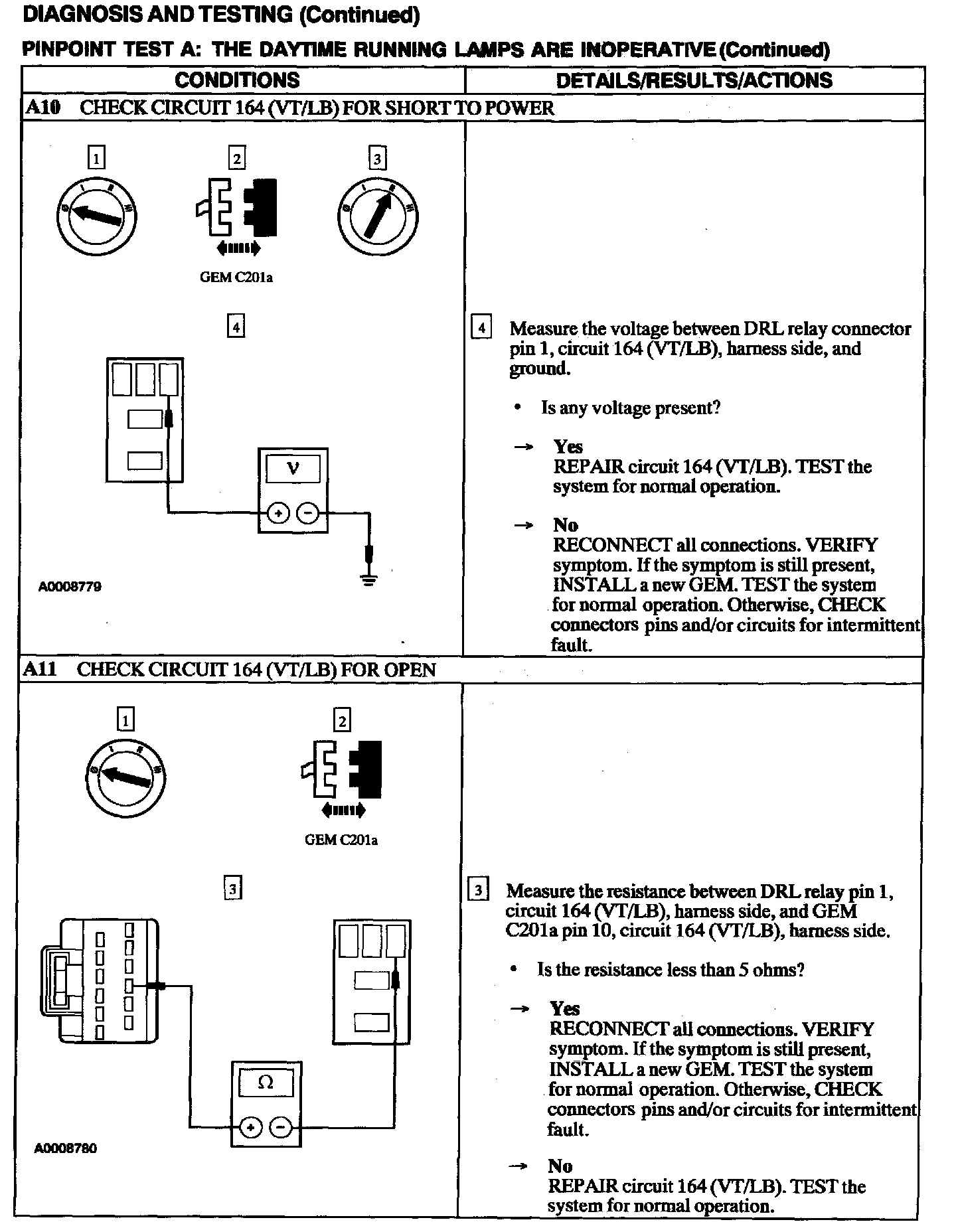 DIAGNOSIS AND TESTING (Continued)

PINPOINT TEST A: THE DAYTIME RUNNING LAMPS ARE INOPERATIVE (Continued)

| CONDITIONS | DETAILS/RESULTS/ACTIONS |
|---|---|
| A10 CHECK CIRCUIT 164 (VT/LB) FOR SHORT TO POWER | |
| 1 2 3 GEM C201a 4 V + − A0008779 | 4 Measure the voltage between DRL relay connector pin 1, circuit 164 (VT/LB), harness side, and ground. • Is any voltage present? → Yes REPAIR circuit 164 (VT/LB). TEST the system for normal operation. → No RECONNECT all connections. VERIFY symptom. If the symptom is still present, INSTALL a new GEM. TEST the system for normal operation. Otherwise, CHECK connectors pins and/or circuits for intermittent fault. |
| A11 CHECK CIRCUIT 164 (VT/LB) FOR OPEN | |
| 1 2 GEM C201a 3 Ω + − A0008780 | 3 Measure the resistance between DRL relay pin 1, circuit 164 (VT/LB), harness side, and GEM C201a pin 10, circuit 164 (VT/LB), harness side. • Is the resistance less than 5 ohms? → Yes RECONNECT all connections. VERIFY symptom. If the symptom is still present, INSTALL a new GEM. TEST the system for normal operation. Otherwise, CHECK connectors pins and/or circuits for intermittent fault. → No REPAIR circuit 164 (VT/LB). TEST the system for normal operation. |